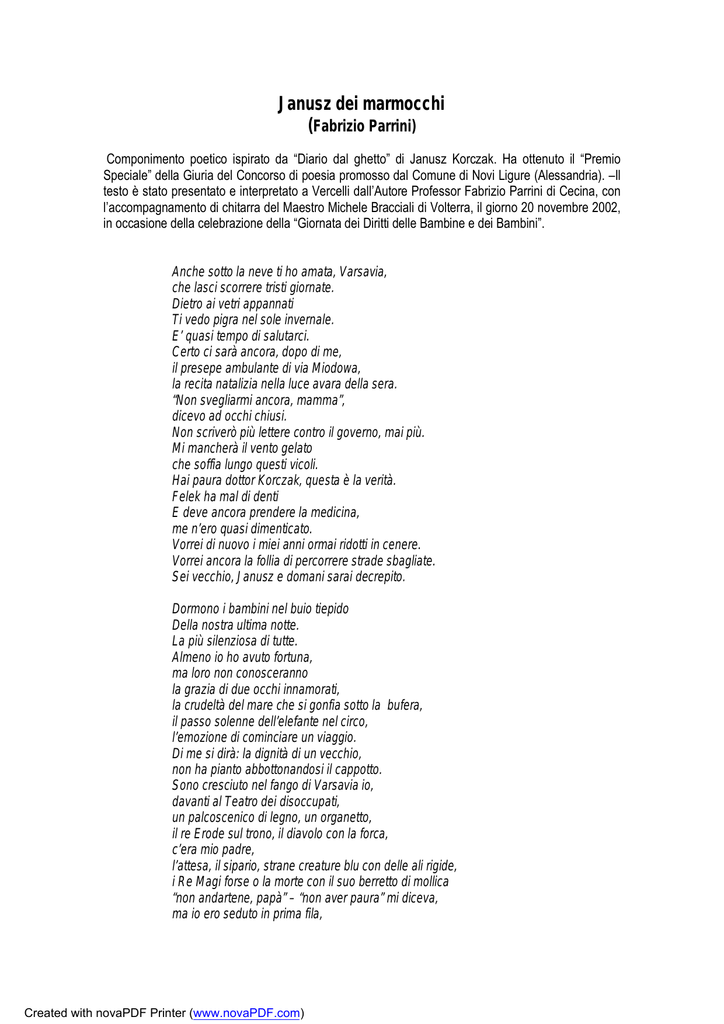 Janusz dei marmocchi
(Fabrizio Parrini)

Componimento poetico ispirato da “Diario dal ghetto” di Janusz Korczak. Ha ottenuto il “Premio Speciale” della Giuria del Concorso di poesia promosso dal Comune di Novi Ligure (Alessandria). –Il testo è stato presentato e interpretato a Vercelli dall’Autore Professor Fabrizio Parrini di Cecina, con l’accompagnamento di chitarra del Maestro Michele Bracciali di Volterra, il giorno 20 novembre 2002, in occasione della celebrazione della “Giornata dei Diritti delle Bambine e dei Bambini”.

Anche sotto la neve ti ho amata, Varsavia,
che lasci scorrere tristi giornate.
Dietro ai vetri appannati
Ti vedo pigra nel sole invernale.
E’ quasi tempo di salutarci.
Certo ci sarà ancora, dopo di me,
il presepe ambulante di via Miodowa,
la recita natalizia nella luce avara della sera.
“Non svegliarmi ancora, mamma”,
dicevo ad occhi chiusi.
Non scriverò più lettere contro il governo, mai più.
Mi mancherà il vento gelato
che soffia lungo questi vicoli.
Hai paura dottor Korczak, questa è la verità.
Felek ha mal di denti
E deve ancora prendere la medicina,
me n’ero quasi dimenticato.
Vorrei di nuovo i miei anni ormai ridotti in cenere.
Vorrei ancora la follia di percorrere strade sbagliate.
Sei vecchio, Janusz e domani sarai decrepito.

Dormono i bambini nel buio tiepido
Della nostra ultima notte.
La più silenziosa di tutte.
Almeno io ho avuto fortuna,
ma loro non conosceranno
la grazia di due occhi innamorati,
la crudeltà del mare che si gonfia sotto la bufera,
il passo solenne dell’elefante nel circo,
l’emozione di cominciare un viaggio.
Di me si dirà: la dignità di un vecchio,
non ha pianto abbottonandosi il cappotto.
Sono cresciuto nel fango di Varsavia io,
davanti al Teatro dei disoccupati,
un palcoscenico di legno, un organetto,
il re Erode sul trono, il diavolo con la forca,
c’era mio padre,
l’attesa, il sipario, strane creature blu con delle ali rigide,
i Re Magi forse o la morte con il suo berretto di mollica
“non andartene, papà” – “non aver paura” mi diceva,
ma io ero seduto in prima fila,

Created with novaPDF Printer (www.novaPDF.com)